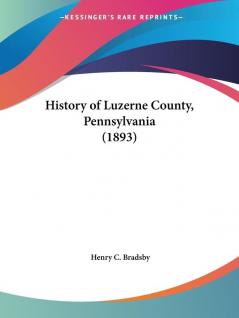 —KESSINGER'S RARE REPRINTS—

History of Luzerne County, Pennsylvania (1893)

Henry C. Bradsby